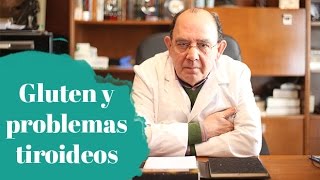 Gluten y problemas tiroideos